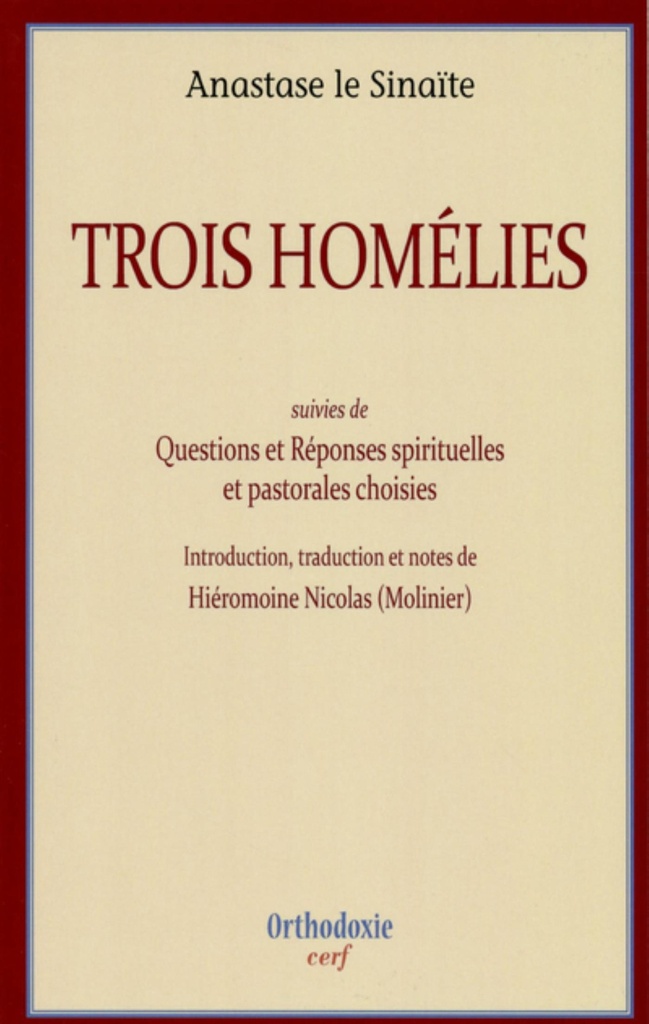 Anastase le Sinaïte

TROIS HOMÉLIES

suivies de

Questions et Réponses spirituelles et pastorales choisies

Introduction, traduction et notes de

Hiéromoine Nicolas (Molinier)

Orthodoxie

cerf